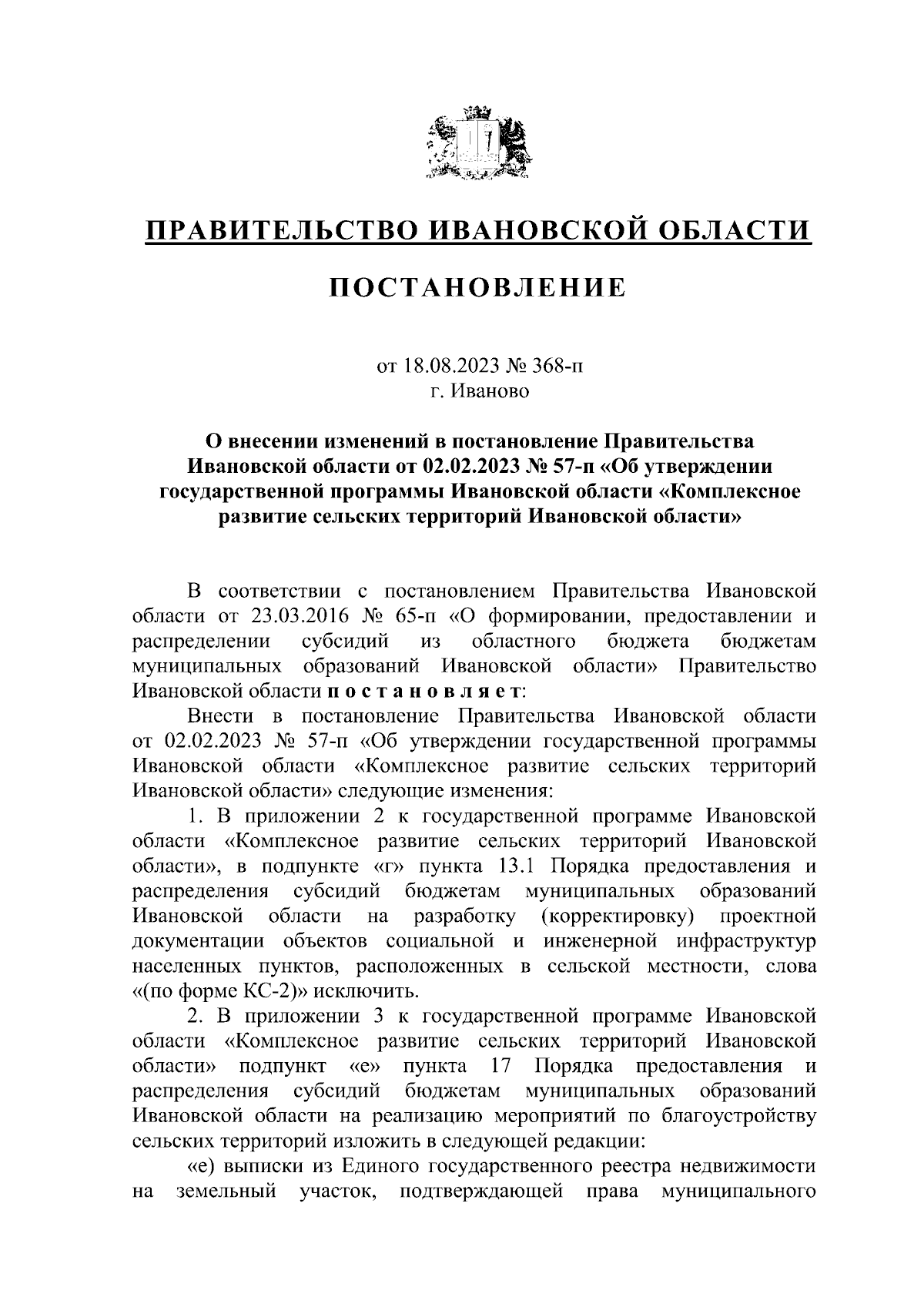 ПРАВИТЕЛЬСТВО ИВАНОВСКОЙ ОБЛАСТИ

ПОСТАНОВЛЕНИЕ

от 18.08.2023 № 368-п
г. Иваново

О внесении изменений в постановление Правительства Ивановской области от 02.02.2023 № 57-п «Об утверждении государственной программы Ивановской области «Комплексное развитие сельских территорий Ивановской области»

В соответствии с постановлением Правительства Ивановской области от 23.03.2016 № 65-п «О формировании, предоставлении и распределении субсидий из областного бюджета бюджетам муниципальных образований Ивановской области» Правительство Ивановской области п о с т а н о в л я е т:

Внести в постановление Правительства Ивановской области от 02.02.2023 № 57-п «Об утверждении государственной программы Ивановской области «Комплексное развитие сельских территорий Ивановской области» следующие изменения:

1. В приложении 2 к государственной программе Ивановской области «Комплексное развитие сельских территорий Ивановской области», в подпункте «г» пункта 13.1 Порядка предоставления и распределения субсидий бюджетам муниципальных образований Ивановской области на разработку (корректировку) проектной документации объектов социальной и инженерной инфраструктур населенных пунктов, расположенных в сельской местности, слова «(по форме КС-2)» исключить.

2. В приложении 3 к государственной программе Ивановской области «Комплексное развитие сельских территорий Ивановской области» подпункт «е» пункта 17 Порядка предоставления и распределения субсидий бюджетам муниципальных образований Ивановской области на реализацию мероприятий по благоустройству сельских территорий изложить в следующей редакции:

«е) выписки из Единого государственного реестра недвижимости на земельный участок, подтверждающей права муниципального